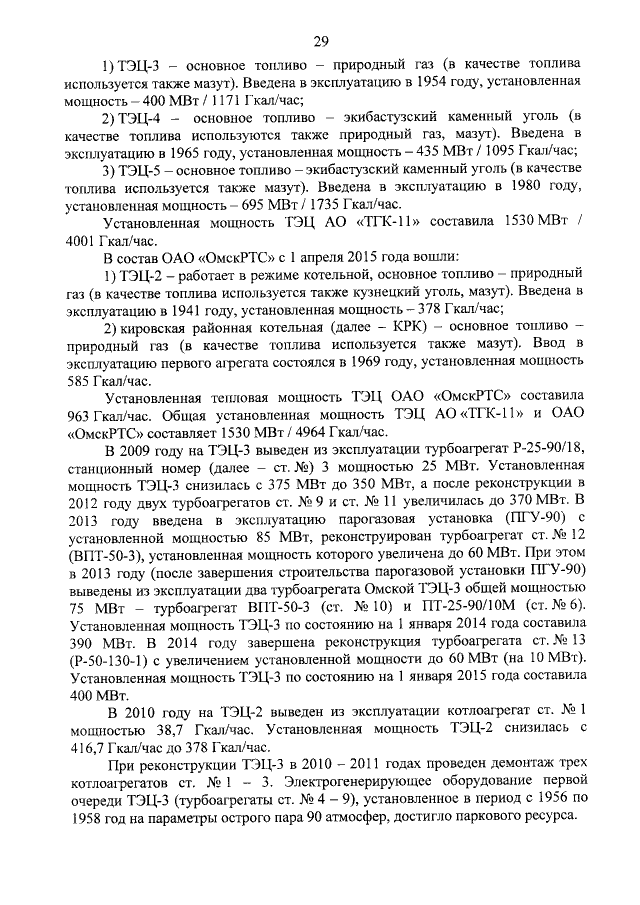 29

1) ТЭЦ-3 – основное топливо – природный газ (в качестве топлива используется также мазут). Введена в эксплуатацию в 1954 году, установленная мощность – 400 МВт / 1171 Гкал/час;

2) ТЭЦ-4 – основное топливо – экибастузский каменный уголь (в качестве топлива используются также природный газ, мазут). Введена в эксплуатацию в 1965 году, установленная мощность – 435 МВт / 1095 Гкал/час;

3) ТЭЦ-5 – основное топливо – экибастузский каменный уголь (в качестве топлива используется также мазут). Введена в эксплуатацию в 1980 году, установленная мощность – 695 МВт / 1735 Гкал/час.

Установленная мощность ТЭЦ АО «ТГК-11» составила 1530 МВт / 4001 Гкал/час.

В состав ОАО «ОмскРТС» с 1 апреля 2015 года вошли:

1) ТЭЦ-2 – работает в режиме котельной, основное топливо – природный газ (в качестве топлива используется также кузнецкий уголь, мазут). Введена в эксплуатацию в 1941 году, установленная мощность – 378 Гкал/час;

2) кировская районная котельная (далее – КРК) – основное топливо – природный газ (в качестве топлива используется также мазут). Ввод в эксплуатацию первого агрегата состоялся в 1969 году, установленная мощность 585 Гкал/час.

Установленная тепловая мощность ТЭЦ ОАО «ОмскРТС» составила 963 Гкал/час. Общая установленная мощность ТЭЦ АО «ТГК-11» и ОАО «ОмскРТС» составляет 1530 МВт / 4964 Гкал/час.

В 2009 году на ТЭЦ-3 выведен из эксплуатации турбоагрегат Р-25-90/18, станционный номер (далее – ст. №) 3 мощностью 25 МВт. Установленная мощность ТЭЦ-3 снизилась с 375 МВт до 350 МВт, а после реконструкции в 2012 году двух турбоагрегатов ст. № 9 и ст. № 11 увеличилась до 370 МВт. В 2013 году введена в эксплуатацию парогазовая установка (ПГУ-90) с установленной мощностью 85 МВт, реконструирован турбоагрегат ст. № 12 (ВПТ-50-3), установленная мощность которого увеличена до 60 МВт. При этом в 2013 году (после завершения строительства парогазовой установки ПГУ-90) выведены из эксплуатации два турбоагрегата Омской ТЭЦ-3 общей мощностью 75 МВт – турбоагрегат ВПТ-50-3 (ст. № 10) и ПТ-25-90/10М (ст. № 6). Установленная мощность ТЭЦ-3 по состоянию на 1 января 2014 года составила 390 МВт. В 2014 году завершена реконструкция турбоагрегата ст. № 13 (Р-50-130-1) с увеличением установленной мощности до 60 МВт (на 10 МВт). Установленная мощность ТЭЦ-3 по состоянию на 1 января 2015 года составила 400 МВт.

В 2010 году на ТЭЦ-2 выведен из эксплуатации котлоагрегат ст. № 1 мощностью 38,7 Гкал/час. Установленная мощность ТЭЦ-2 снизилась с 416,7 Гкал/час до 378 Гкал/час.

При реконструкции ТЭЦ-3 в 2010 – 2011 годах проведен демонтаж трех котлоагрегатов ст. № 1 – 3. Электрогенерирующее оборудование первой очереди ТЭЦ-3 (турбоагрегаты ст. № 4 – 9), установленное в период с 1956 по 1958 год на параметры острого пара 90 атмосфер, достигло паркового ресурса.